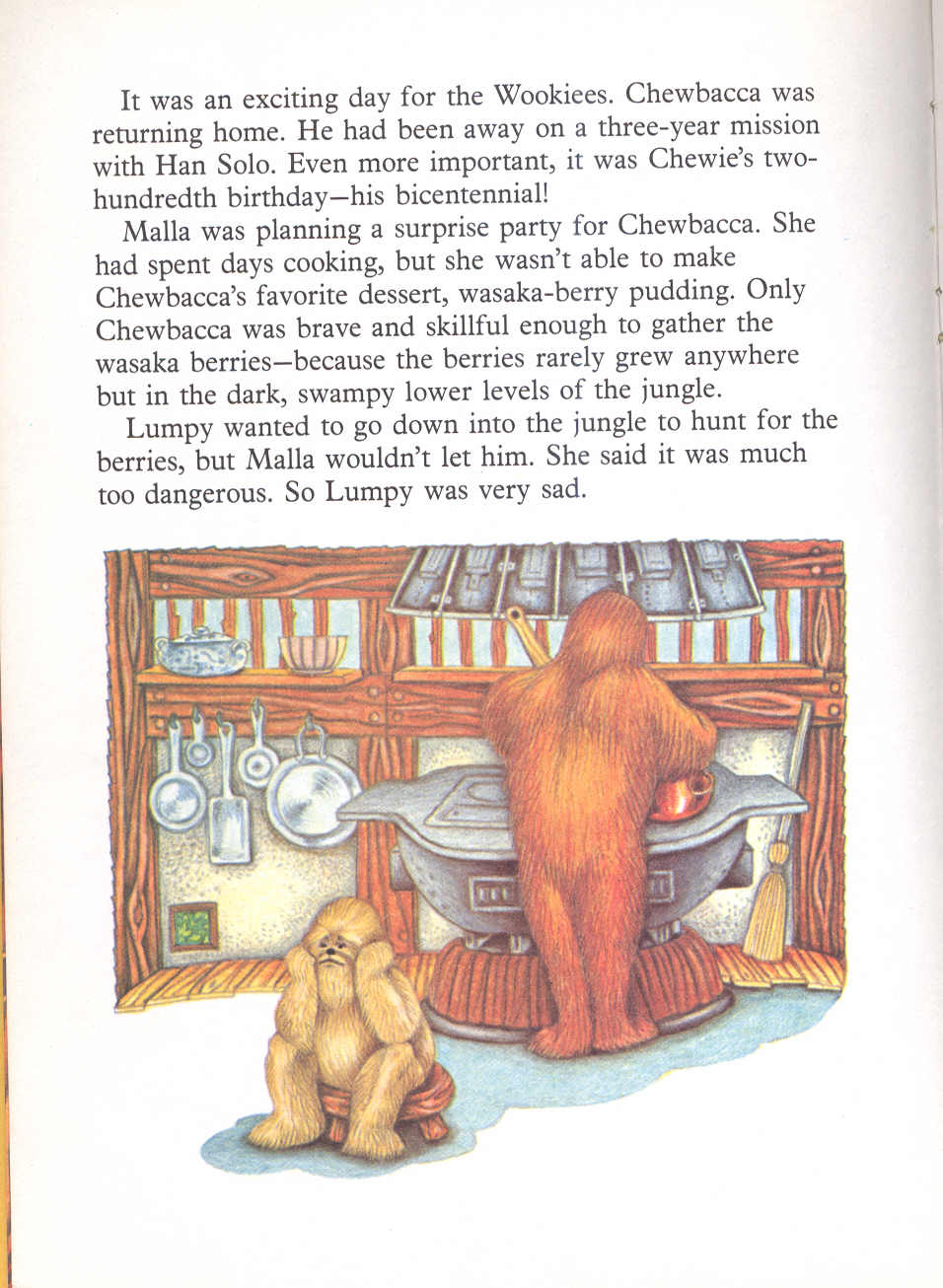 It was an exciting day for the Wookiees. Chewbacca was returning home. He had been away on a three-year mission with Han Solo. Even more important, it was Chewie's two-hundredth birthday—his bicentennial!

Malla was planning a surprise party for Chewbacca. She had spent days cooking, but she wasn't able to make Chewbacca's favorite dessert, wasaka-berry pudding. Only Chewbacca was brave and skillful enough to gather the wasaka berries—because the berries rarely grew anywhere but in the dark, swampy lower levels of the jungle.

Lumpy wanted to go down into the jungle to hunt for the berries, but Malla wouldn't let him. She said it was much too dangerous. So Lumpy was very sad.